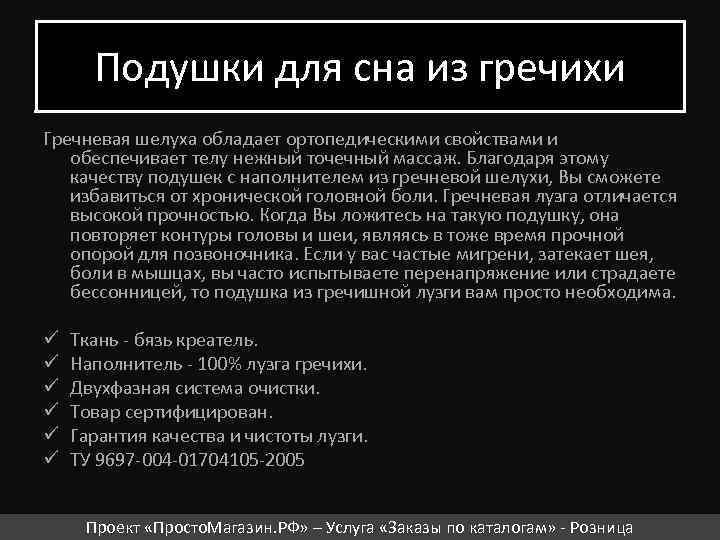 Подушки для сна из гречихи

Гречневая шелуха обладает ортопедическими свойствами и обеспечивает телу нежный точечный массаж. Благодаря этому качеству подушек с наполнителем из гречневой шелухи, Вы сможете избавиться от хронической головной боли. Гречневая лузга отличается высокой прочностью. Когда Вы ложитесь на такую подушку, она повторяет контуры головы и шеи, являясь в тоже время прочной опорой для позвоночника. Если у вас частые мигрени, затекает шея, боли в мышцах, вы часто испытываете перенапряжение или страдаете бессонницей, то подушка из гречишной лузги вам просто необходима.

✓ Ткань - бязь креатель.
✓ Наполнитель - 100% лузга гречихи.
✓ Двухфазная система очистки.
✓ Товар сертифицирован.
✓ Гарантия качества и чистоты лузги.
✓ ТУ 9697-004-01704105-2005

Проект «ПростоМагазин.РФ» – Услуга «Заказы по каталогам» - Розница